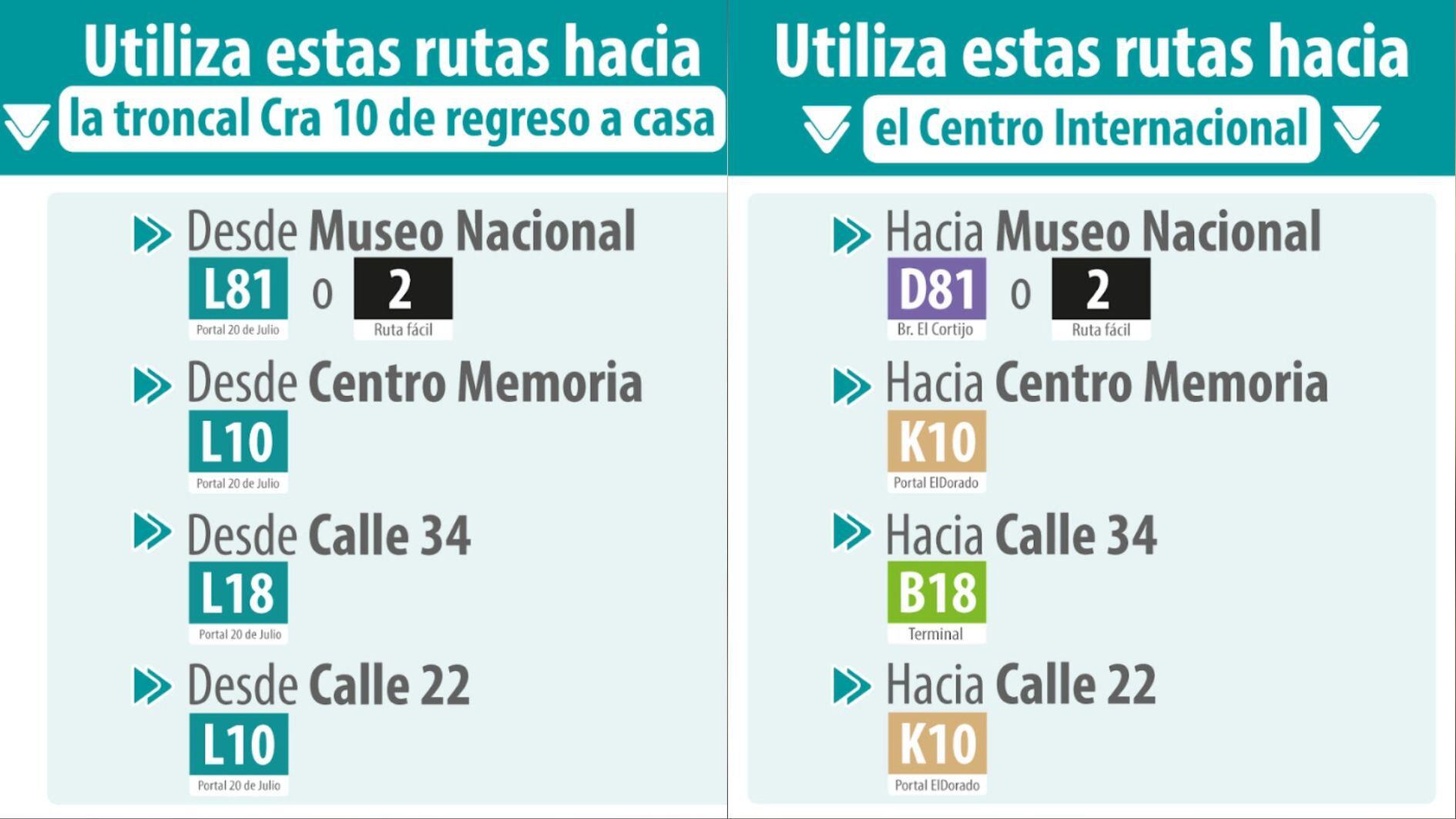 Utiliza estas rutas hacia
la troncal Cra 10 de regreso a casa

Desde Museo Nacional
L81
Portal 20 de Julio
o
2
Ruta fácil

Desde Centro Memoria
L10
Portal 20 de Julio

Desde Calle 34
L18
Portal 20 de Julio

Desde Calle 22
L10
Portal 20 de Julio

Utiliza estas rutas hacia
el Centro Internacional

Hacia Museo Nacional
D81
Br. El Cortijo
o
2
Ruta fácil

Hacia Centro Memoria
K10
Portal ElDorado

Hacia Calle 34
B18
Terminal

Hacia Calle 22
K10
Portal ElDorado